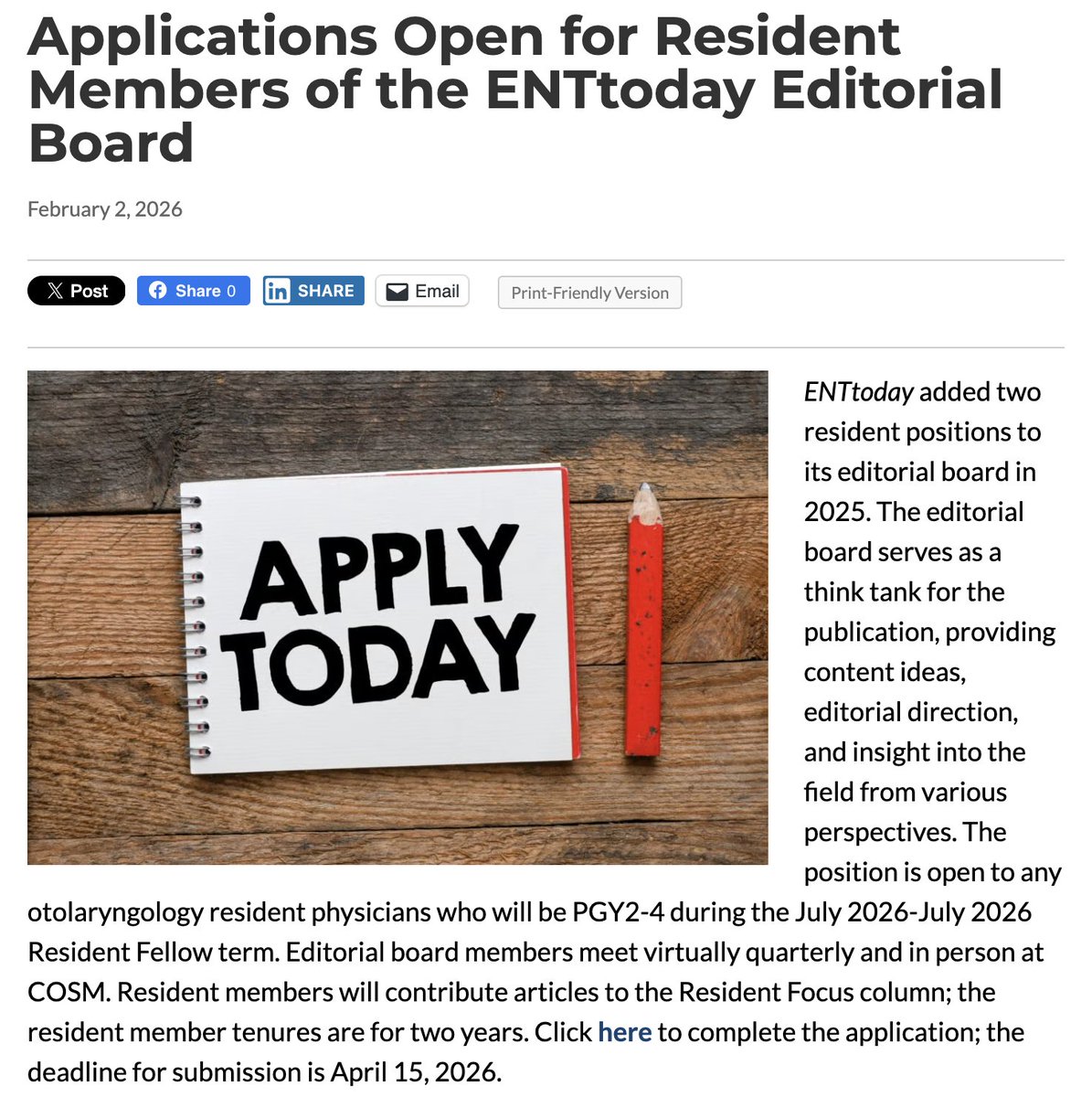 Applications Open for Resident Members of the ENTtoday Editorial Board

February 2, 2026

Post Share 0 SHARE Email Print-Friendly Version

APPLY TODAY

ENTtoday added two resident positions to its editorial board in 2025. The editorial board serves as a think tank for the publication, providing content ideas, editorial direction, and insight into the field from various perspectives. The position is open to any otolaryngology resident physicians who will be PGY2-4 during the July 2026-July 2026 Resident Fellow term. Editorial board members meet virtually quarterly and in person at COSM. Resident members will contribute articles to the Resident Focus column; the resident member tenures are for two years. Click here to complete the application; the deadline for submission is April 15, 2026.